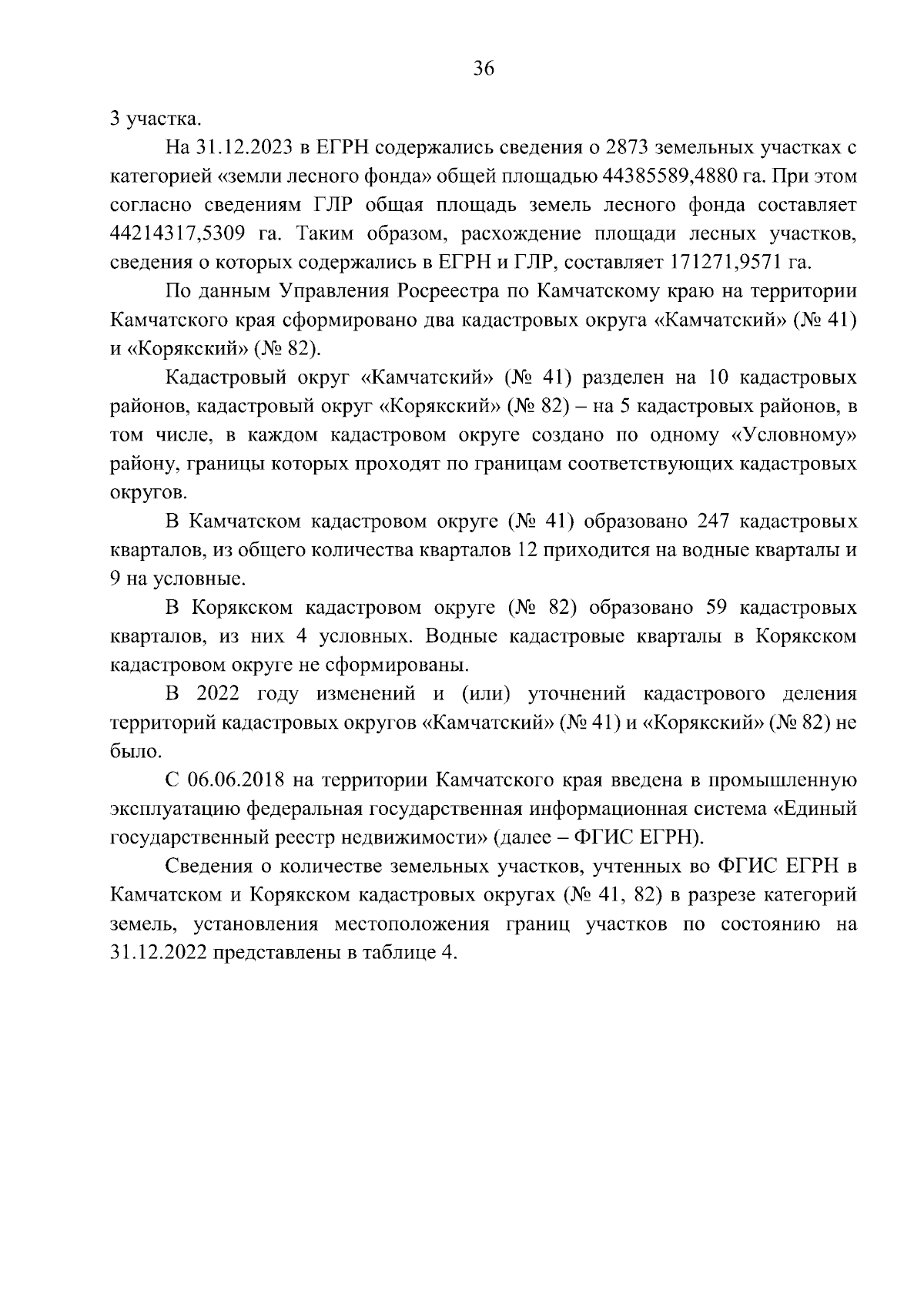 36

3 участка.

На 31.12.2023 в ЕГРН содержались сведения о 2873 земельных участках с категорией «земли лесного фонда» общей площадью 44385589,4880 га. При этом согласно сведениям ГЛР общая площадь земель лесного фонда составляет 44214317,5309 га. Таким образом, расхождение площади лесных участков, сведения о которых содержались в ЕГРН и ГЛР, составляет 171271,9571 га.

По данным Управления Росреестра по Камчатскому краю на территории Камчатского края сформировано два кадастровых округа «Камчатский» (№ 41) и «Корякский» (№ 82).

Кадастровый округ «Камчатский» (№ 41) разделен на 10 кадастровых районов, кадастровый округ «Корякский» (№ 82) – на 5 кадастровых районов, в том числе, в каждом кадастровом округе создано по одному «Условному» району, границы которых проходят по границам соответствующих кадастровых округов.

В Камчатском кадастровом округе (№ 41) образовано 247 кадастровых кварталов, из общего количества кварталов 12 приходится на водные кварталы и 9 на условные.

В Корякском кадастровом округе (№ 82) образовано 59 кадастровых кварталов, из них 4 условных. Водные кадастровые кварталы в Корякском кадастровом округе не сформированы.

В 2022 году изменений и (или) уточнений кадастрового деления территорий кадастровых округов «Камчатский» (№ 41) и «Корякский» (№ 82) не было.

С 06.06.2018 на территории Камчатского края введена в промышленную эксплуатацию федеральная государственная информационная система «Единый государственный реестр недвижимости» (далее – ФГИС ЕГРН).

Сведения о количестве земельных участков, учтенных во ФГИС ЕГРН в Камчатском и Корякском кадастровых округах (№ 41, 82) в разрезе категорий земель, установления местоположения границ участков по состоянию на 31.12.2022 представлены в таблице 4.